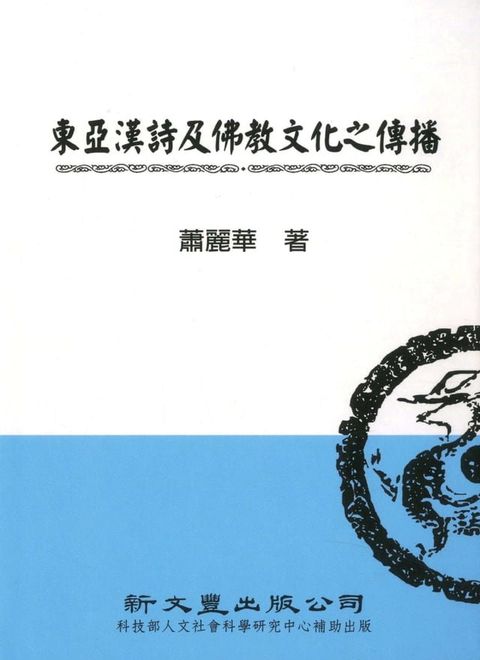 東亞漢詩及佛教文化之傳播

蕭麗華　著

新文豐出版公司
科技部人文社會科學研究中心補助出版